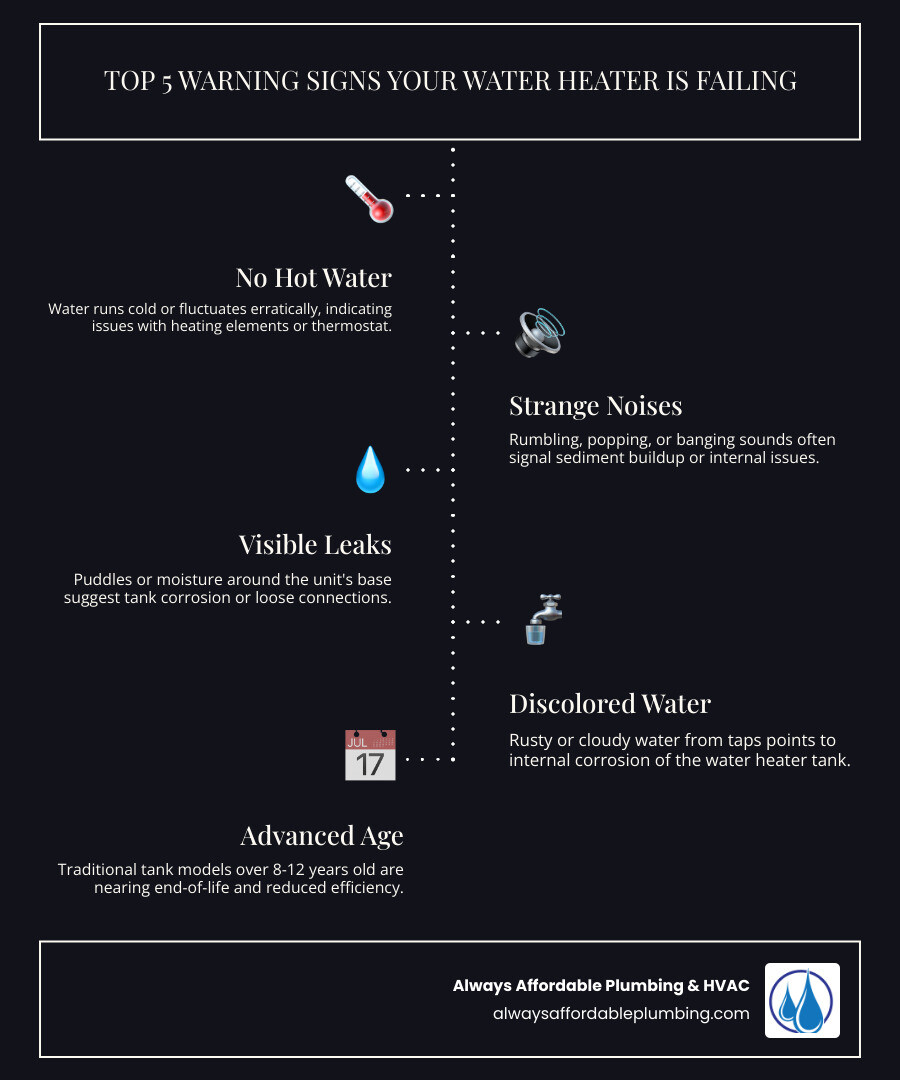 TOP 5 WARNING SIGNS YOUR WATER HEATER IS FAILING

No Hot Water

Water runs cold or fluctuates erratically, indicating issues with heating elements or thermostat.

Strange Noises

Rumbling, popping, or banging sounds often signal sediment buildup or internal issues.

Visible Leaks

Puddles or moisture around the unit's base suggest tank corrosion or loose connections.

Discolored Water

Rusty or cloudy water from taps points to internal corrosion of the water heater tank.

JUL
17

Advanced Age

Traditional tank models over 8-12 years old are nearing end-of-life and reduced efficiency.

Always Affordable Plumbing & HVAC
alwaysaffordableplumbing.com